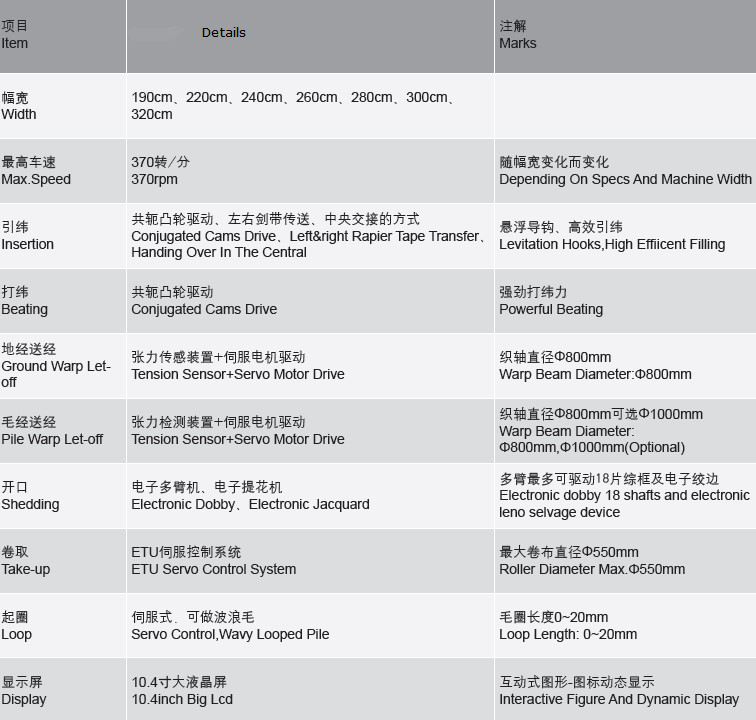 | 项目 Item | Details | 注解 Marks |
|---|---|---|
| 幅宽 Width | 190cm、220cm、240cm、260cm、280cm、300cm、320cm | |
| 最高车速 Max.Speed | 370转／分 370rpm | 随幅宽变化而变化 Depending On Specs And Machine Width |
| 引纬 Insertion | 共轭凸轮驱动、左右剑带传送、中央交接的方式 Conjugated Cams Drive、Left&right Rapier Tape Transfer、Handing Over In The Central | 悬浮导钩、高效引纬 Levitation Hooks,High Effiicent Filling |
| 打纬 Beating | 共轭凸轮驱动 Conjugated Cams Drive | 强劲打纬力 Powerful Beating |
| 地经送经 Ground Warp Let-off | 张力传感装置+伺服电机驱动 Tension Sensor+Servo Motor Drive | 织轴直径Φ800mm Warp Beam Diameter:Φ800mm |
| 毛经送经 Pile Warp Let-off | 张力检测装置+伺服电机驱动 Tension Sensor+Servo Motor Drive | 织轴直径Φ800mm可选Φ1000mm Warp Beam Diameter: Φ800mm,Φ1000mm(Optional) |
| 开口 Shedding | 电子多臂机、电子提花机 Electronic Dobby、Electronic Jacquard | 多臂最多可驱动18片综框及电子绞边 Electronic dobby 18 shafts and electronic leno selvage device |
| 卷取 Take-up | ETU伺服控制系统 ETU Servo Control System | 最大卷布直径Φ550mm Roller Diameter Max.Φ550mm |
| 起圈 Loop | 伺服式、可做波浪毛 Servo Control,Wavy Looped Pile | 毛圈长度0~20mm Loop Length: 0~20mm |
| 显示屏 Display | 10.4寸大液晶屏 10.4inch Big Lcd | 互动式图形-图标动态显示 Interactive Figure And Dynamic Display |